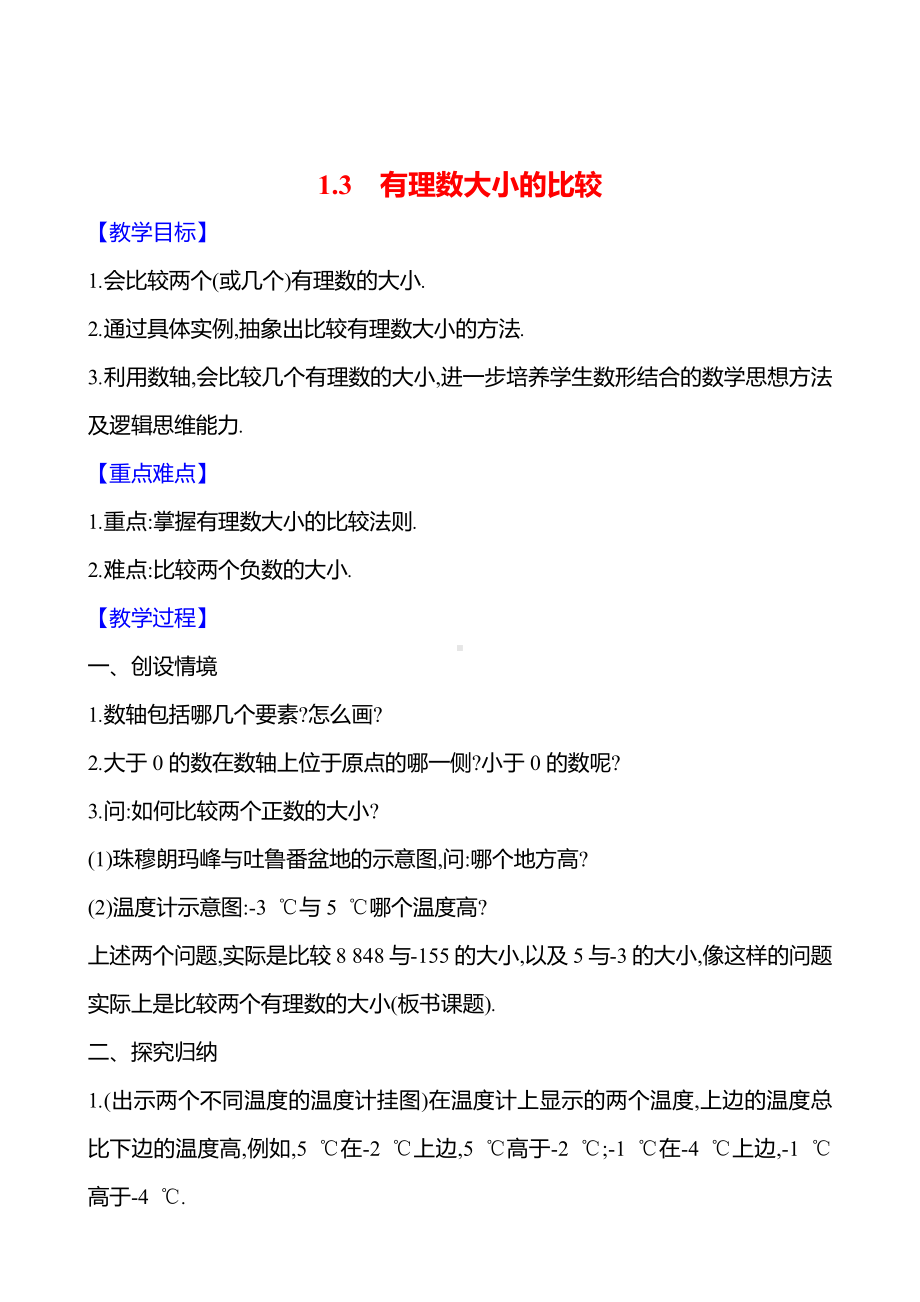 1.3　有理数大小的比较

【教学目标】

1.会比较两个(或几个)有理数的大小.

2.通过具体实例,抽象出比较有理数大小的方法.

3.利用数轴,会比较几个有理数的大小,进一步培养学生数形结合的数学思想方法及逻辑思维能力.

【重点难点】

1.重点:掌握有理数大小的比较法则.

2.难点:比较两个负数的大小.

【教学过程】

一、创设情境

1.数轴包括哪几个要素?怎么画?

2.大于 0 的数在数轴上位于原点的哪一侧?小于 0 的数呢?

3.问:如何比较两个正数的大小?

(1)珠穆朗玛峰与吐鲁番盆地的示意图,问:哪个地方高?

(2)温度计示意图:-3 ℃与 5 ℃哪个温度高?

上述两个问题,实际是比较 8 848 与-155 的大小,以及 5 与-3 的大小,像这样的问题实际上是比较两个有理数的大小(板书课题).

二、探究归纳

1.(出示两个不同温度的温度计挂图)在温度计上显示的两个温度,上边的温度总比下边的温度高,例如,5 ℃在-2 ℃上边,5 ℃高于-2 ℃;-1 ℃在-4 ℃上边,-1 ℃高于-4 ℃.